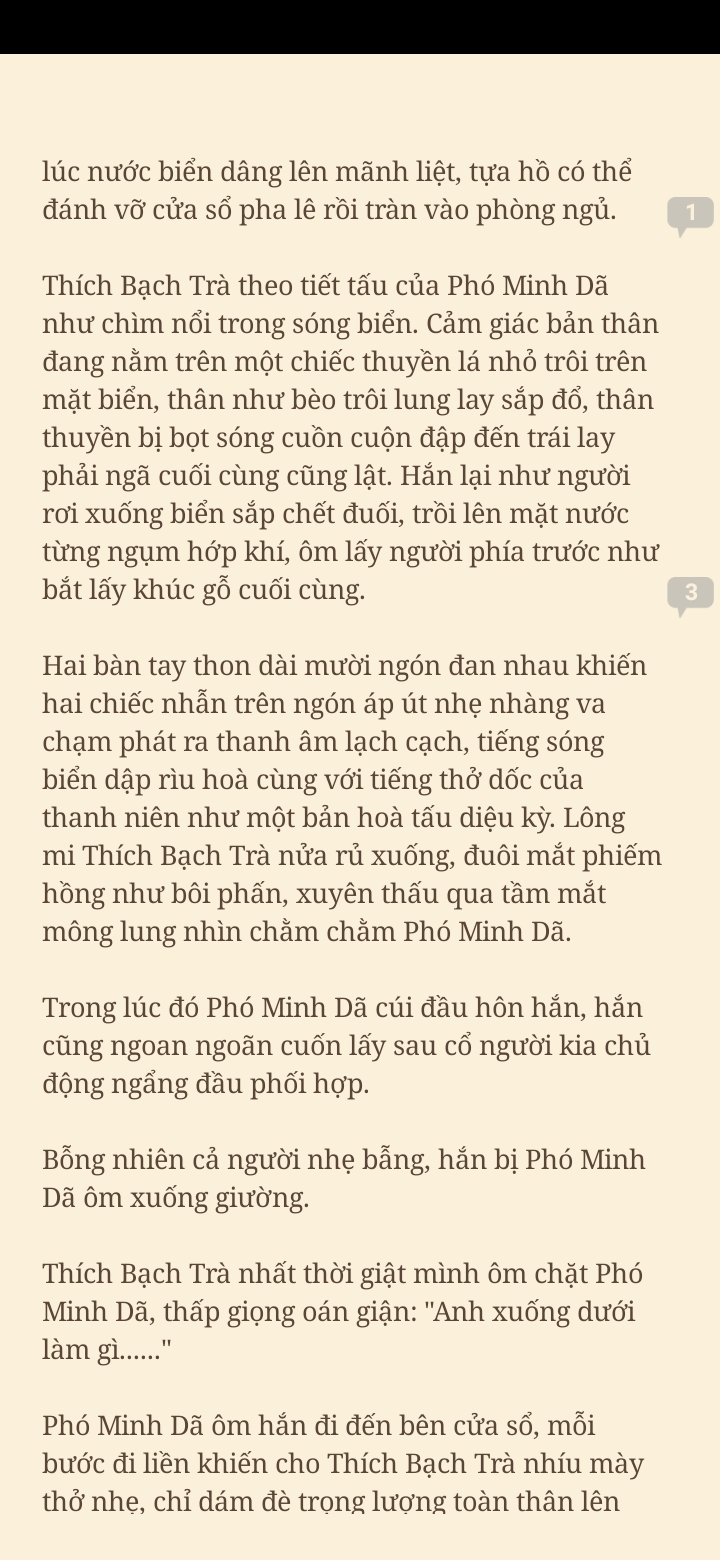 lúc nước biển dâng lên mãnh liệt, tựa hồ có thể đánh vỡ cửa sổ pha lê rồi tràn vào phòng ngủ.

1

Thích Bạch Trà theo tiết tấu của Phó Minh Dã như chìm nổi trong sóng biển. Cảm giác bản thân đang nằm trên một chiếc thuyền lá nhỏ trôi trên mặt biển, thân như bèo trôi lung lay sắp đổ, thân thuyền bị bọt sóng cuồn cuộn đập đến trái lay phải ngã cuối cùng cũng lật. Hắn lại như người rơi xuống biển sắp chết đuối, trồi lên mặt nước từng ngụm hớp khí, ôm lấy người phía trước như bắt lấy khúc gỗ cuối cùng.

3

Hai bàn tay thon dài mười ngón đan nhau khiến hai chiếc nhẫn trên ngón áp út nhẹ nhàng va chạm phát ra thanh âm lạch cạch, tiếng sóng biển dập rìu hoà cùng với tiếng thở dốc của thanh niên như một bản hoà tấu diệu kỳ. Lông mi Thích Bạch Trà nửa rủ xuống, đuôi mắt phiếm hồng như bôi phấn, xuyên thấu qua tầm mắt mông lung nhìn chằm chằm Phó Minh Dã.

Trong lúc đó Phó Minh Dã cúi đầu hôn hắn, hắn cũng ngoan ngoãn cuốn lấy sau cổ người kia chủ động ngẩng đầu phối hợp.

Bỗng nhiên cả người nhẹ bẫng, hắn bị Phó Minh Dã ôm xuống giường.

Thích Bạch Trà nhất thời giật mình ôm chặt Phó Minh Dã, thấp giọng oán giận: "Anh xuống dưới làm gì......"

Phó Minh Dã ôm hắn đi đến bên cửa sổ, mỗi bước đi liền khiến cho Thích Bạch Trà nhíu mày thở nhẹ, chỉ dám đè trọng lượng toàn thân lên